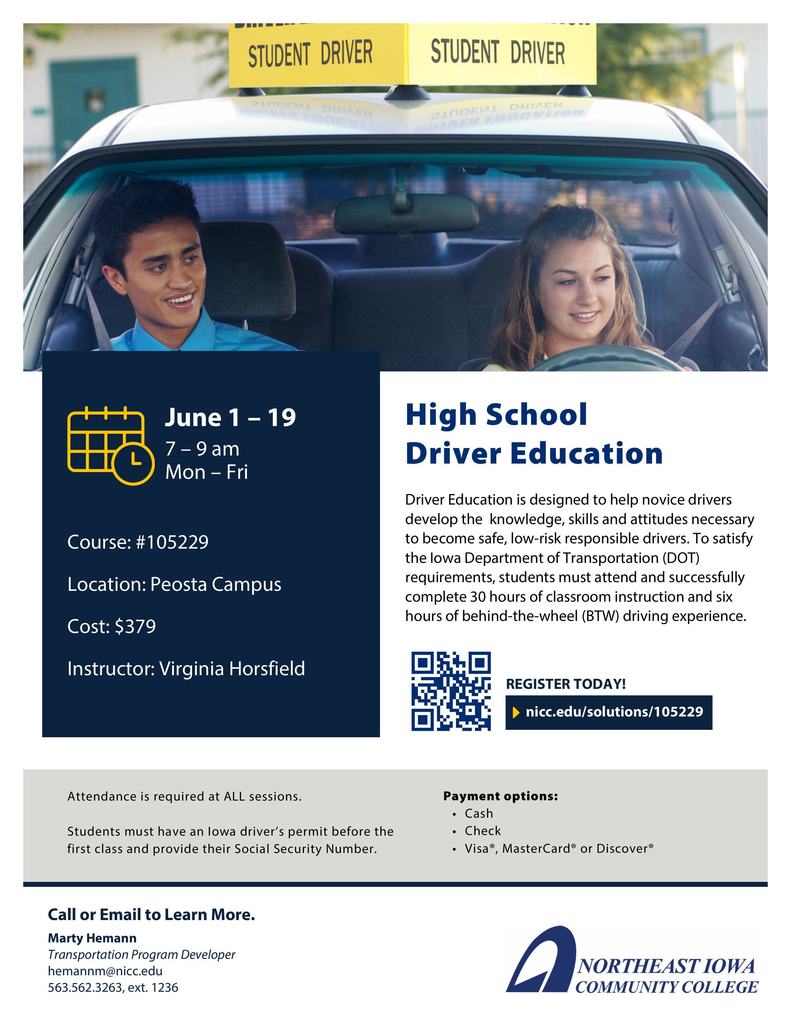 STUDENT DRIVER STUDENT DRIVER

June 1 – 19
7 – 9 am
Mon – Fri

Course: #105229

Location: Peosta Campus

Cost: $379

Instructor: Virginia Horsfield

High School Driver Education

Driver Education is designed to help novice drivers develop the knowledge, skills and attitudes necessary to become safe, low-risk responsible drivers. To satisfy the Iowa Department of Transportation (DOT) requirements, students must attend and successfully complete 30 hours of classroom instruction and six hours of behind-the-wheel (BTW) driving experience.

REGISTER TODAY!
nicc.edu/solutions/105229

Attendance is required at ALL sessions.

Students must have an Iowa driver's permit before the first class and provide their Social Security Number.

Payment options:
• Cash
• Check
• Visa®, MasterCard® or Discover®

Call or Email to Learn More.
Marty Hemann
Transportation Program Developer
hemannm@nicc.edu
563.562.3263, ext. 1236

NORTHEAST IOWA COMMUNITY COLLEGE